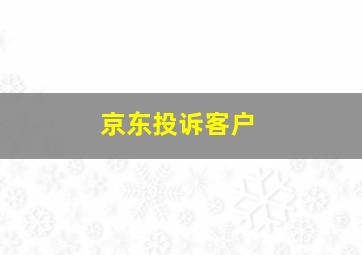 京东投诉客户